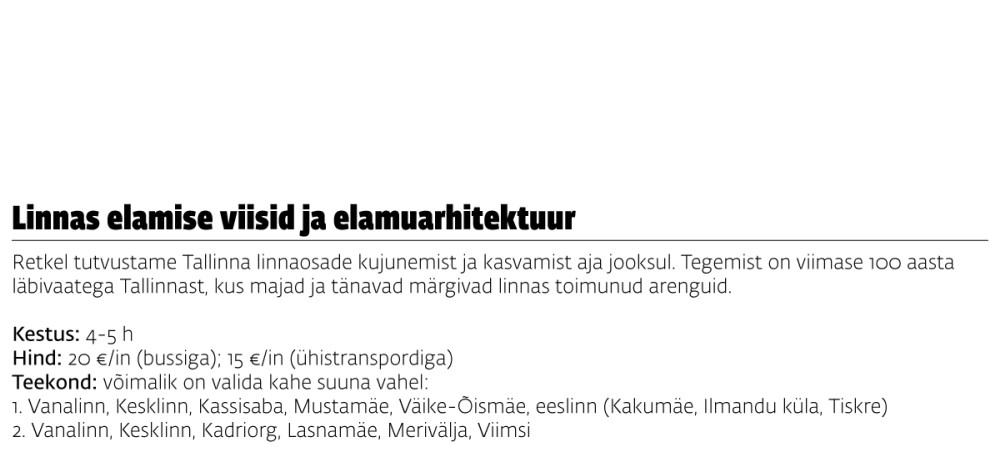 Linnas elamise viisid ja elamuarhitektuur

Retkel tutvustame Tallinna linnaosade kujunemist ja kasvamist aja jooksul. Tegemist on viimase 100 aasta läbivaatega Tallinnast, kus majad ja tänavad märgivad linnas toimunud arenguid.

Kestus: 4-5 h
Hind: 20 €/in (bussiga); 15 €/in (ühistranspordiga)
Teekond: võimalik on valida kahe suuna vahel:
1. Vanalinn, Kesklinn, Kassisaba, Mustamäe, Väike-Õismäe, eeslinn (Kakumäe, Ilmandu küla, Tiskre)
2. Vanalinn, Kesklinn, Kadriorg, Lasnamäe, Merivälja, Viimsi